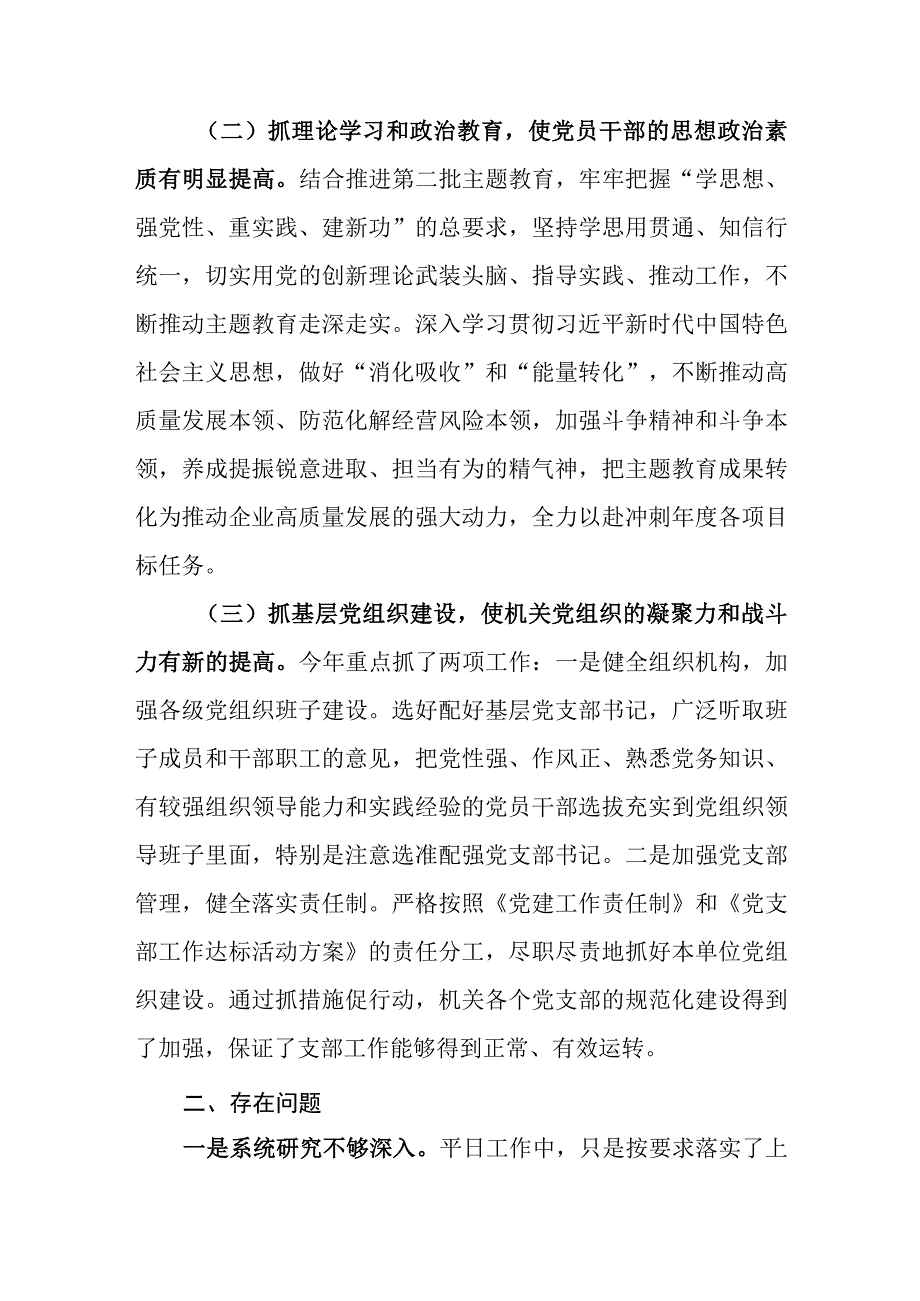 （二）抓理论学习和政治教育，使党员干部的思想政治素质有明显提高。结合推进第二批主题教育，牢牢把握“学思想、强党性、重实践、建新功”的总要求，坚持学思用贯通、知信行统一，切实用党的创新理论武装头脑、指导实践、推动工作，不断推动主题教育走深走实。深入学习贯彻习近平新时代中国特色社会主义思想，做好“消化吸收”和“能量转化”，不断推动高质量发展本领、防范化解经营风险本领，加强斗争精神和斗争本领，养成提振锐意进取、担当有为的精气神，把主题教育成果转化为推动企业高质量发展的强大动力，全力以赴冲刺年度各项目标任务。

（三）抓基层党组织建设，使机关党组织的凝聚力和战斗力有新的提高。今年重点抓了两项工作：一是健全组织机构，加强各级党组织班子建设。选好配好基层党支部书记，广泛听取班子成员和干部职工的意见，把党性强、作风正、熟悉党务知识、有较强组织领导能力和实践经验的党员干部选拔充实到党组织领导班子里面，特别是注意选准配强党支部书记。二是加强党支部管理，健全落实责任制。严格按照《党建工作责任制》和《党支部工作达标活动方案》的责任分工，尽职尽责地抓好本单位党组织建设。通过抓措施促行动，机关各个党支部的规范化建设得到了加强，保证了支部工作能够得到正常、有效运转。

二、存在问题

一是系统研究不够深入。平日工作中，只是按要求落实了上